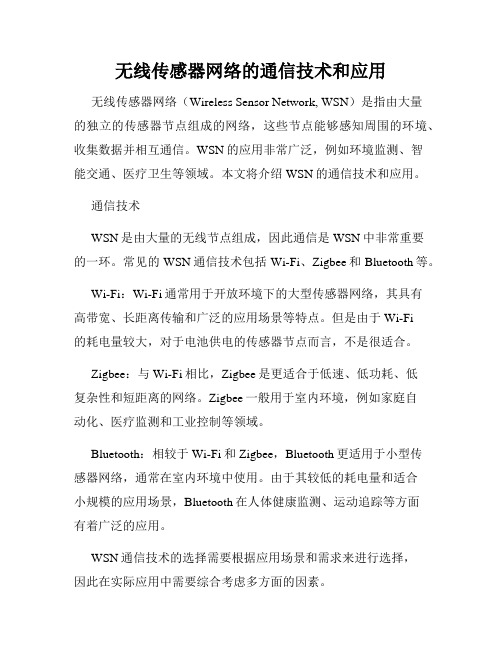 无线传感器网络的通信技术和应用

无线传感器网络（Wireless Sensor Network, WSN）是指由大量的独立的传感器节点组成的网络，这些节点能够感知周围的环境、收集数据并相互通信。WSN 的应用非常广泛，例如环境监测、智能交通、医疗卫生等领域。本文将介绍 WSN 的通信技术和应用。

通信技术

WSN 是由大量的无线节点组成，因此通信是 WSN 中非常重要的一环。常见的 WSN 通信技术包括 Wi-Fi、Zigbee 和 Bluetooth 等。

Wi-Fi：Wi-Fi 通常用于开放环境下的大型传感器网络，其具有高带宽、长距离传输和广泛的应用场景等特点。但是由于 Wi-Fi 的耗电量较大，对于电池供电的传感器节点而言，不是很适合。

Zigbee：与 Wi-Fi 相比，Zigbee 是更适合于低速、低功耗、低复杂性和短距离的网络。Zigbee 一般用于室内环境，例如家庭自动化、医疗监测和工业控制等领域。

Bluetooth：相较于 Wi-Fi 和 Zigbee，Bluetooth 更适用于小型传感器网络，通常在室内环境中使用。由于其较低的耗电量和适合小规模的应用场景，Bluetooth 在人体健康监测、运动追踪等方面有着广泛的应用。

WSN 通信技术的选择需要根据应用场景和需求来进行选择，因此在实际应用中需要综合考虑多方面的因素。